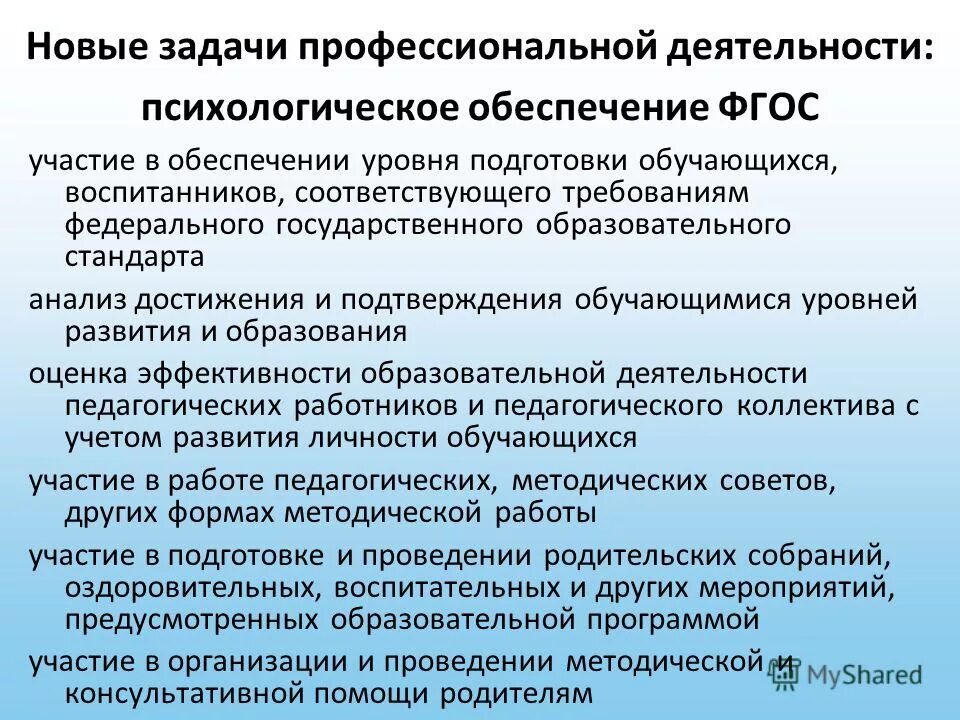 Новые задачи профессиональной деятельности: психологическое обеспечение ФГОС

участие в обеспечении уровня подготовки обучающихся, воспитанников, соответствующего требованиям федерального государственного образовательного стандарта

анализ достижения и подтверждения обучающимися уровней развития и образования

оценка эффективности образовательной деятельности педагогических работников и педагогического коллектива с учетом развития личности обучающихся

участие в работе педагогических, методических советов, других формах методической работы

участие в подготовке и проведении родительских собраний, оздоровительных, воспитательных и других мероприятий, предусмотренных образовательной программой

участие в организации и проведении методической и консультативной помощи родителям

MyShared